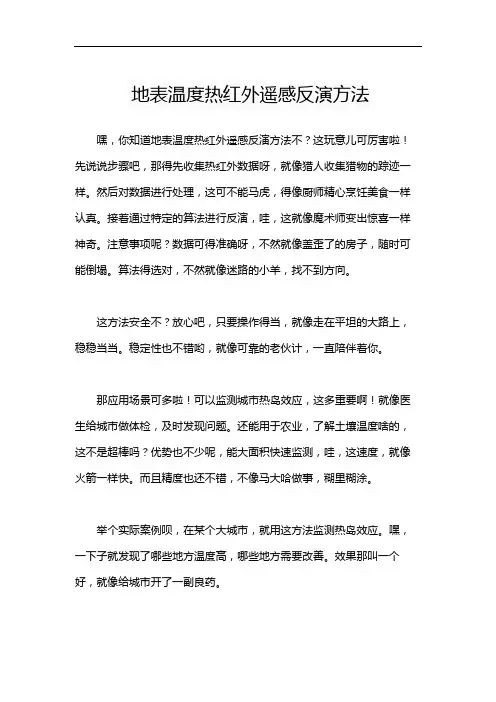 地表温度热红外遥感反演方法

嘿，你知道地表温度热红外遥感反演方法不？这玩意儿可厉害啦！先说说步骤吧，那得先收集热红外数据呀，就像猎人收集猎物的踪迹一样。然后对数据进行处理，这可不能马虎，得像厨师精心烹饪美食一样认真。接着通过特定的算法进行反演，哇，这就像魔术师变出惊喜一样神奇。注意事项呢？数据可得准确呀，不然就像盖歪了的房子，随时可能倒塌。算法得选对，不然就像迷路的小羊，找不到方向。

这方法安全不？放心吧，只要操作得当，就像走在平坦的大路上，稳稳当当。稳定性也不错哟，就像可靠的老伙计，一直陪伴着你。

那应用场景可多啦！可以监测城市热岛效应，这多重要啊！就像医生给城市做体检，及时发现问题。还能用于农业，了解土壤温度啥的，这不是超棒吗？优势也不少呢，能大面积快速监测，哇，这速度，就像火箭一样快。而且精度也还不错，不像马大哈做事，糊里糊涂。

举个实际案例呗，在某个大城市，就用这方法监测热岛效应。嘿，一下子就发现了哪些地方温度高，哪些地方需要改善。效果那叫一个好，就像给城市开了一副良药。